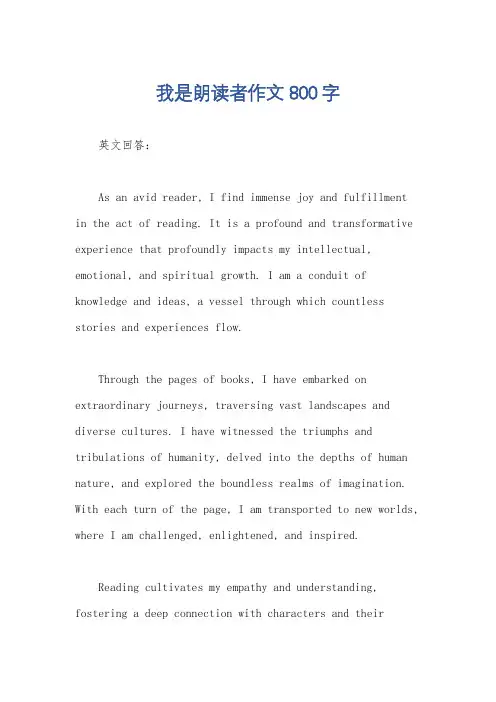 我是朗读者作文 800 字

英文回答：

As an avid reader, I find immense joy and fulfillment in the act of reading. It is a profound and transformative experience that profoundly impacts my intellectual, emotional, and spiritual growth. I am a conduit of knowledge and ideas, a vessel through which countless stories and experiences flow.

Through the pages of books, I have embarked on extraordinary journeys, traversing vast landscapes and diverse cultures. I have witnessed the triumphs and tribulations of humanity, delved into the depths of human nature, and explored the boundless realms of imagination. With each turn of the page, I am transported to new worlds, where I am challenged, enlightened, and inspired.

Reading cultivates my empathy and understanding, fostering a deep connection with characters and their